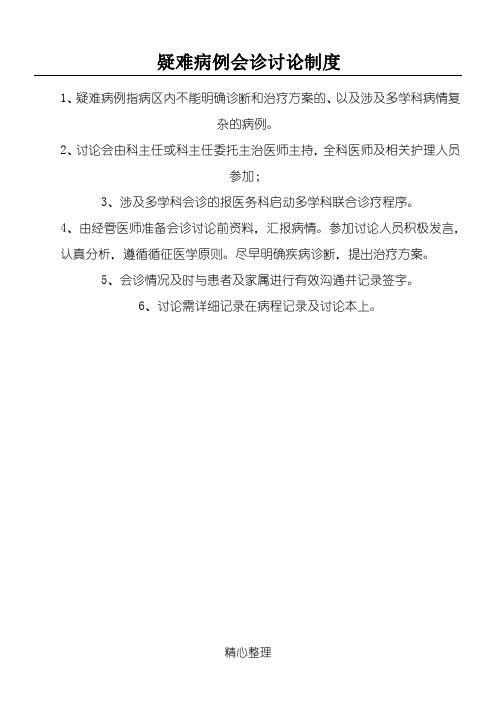 疑难病例会诊讨论制度

1、疑难病例指病区内不能明确诊断和治疗方案的、以及涉及多学科病情复杂的病例。

2、讨论会由科主任或科主任委托主治医师主持，全科医师及相关护理人员参加；

3、涉及多学科会诊的报医务科启动多学科联合诊疗程序。

4、由经管医师准备会诊讨论前资料，汇报病情。参加讨论人员积极发言，认真分析，遵循循征医学原则。尽早明确疾病诊断，提出治疗方案。

5、会诊情况及时与患者及家属进行有效沟通并记录签字。

6、讨论需详细记录在病程记录及讨论本上。

精心整理